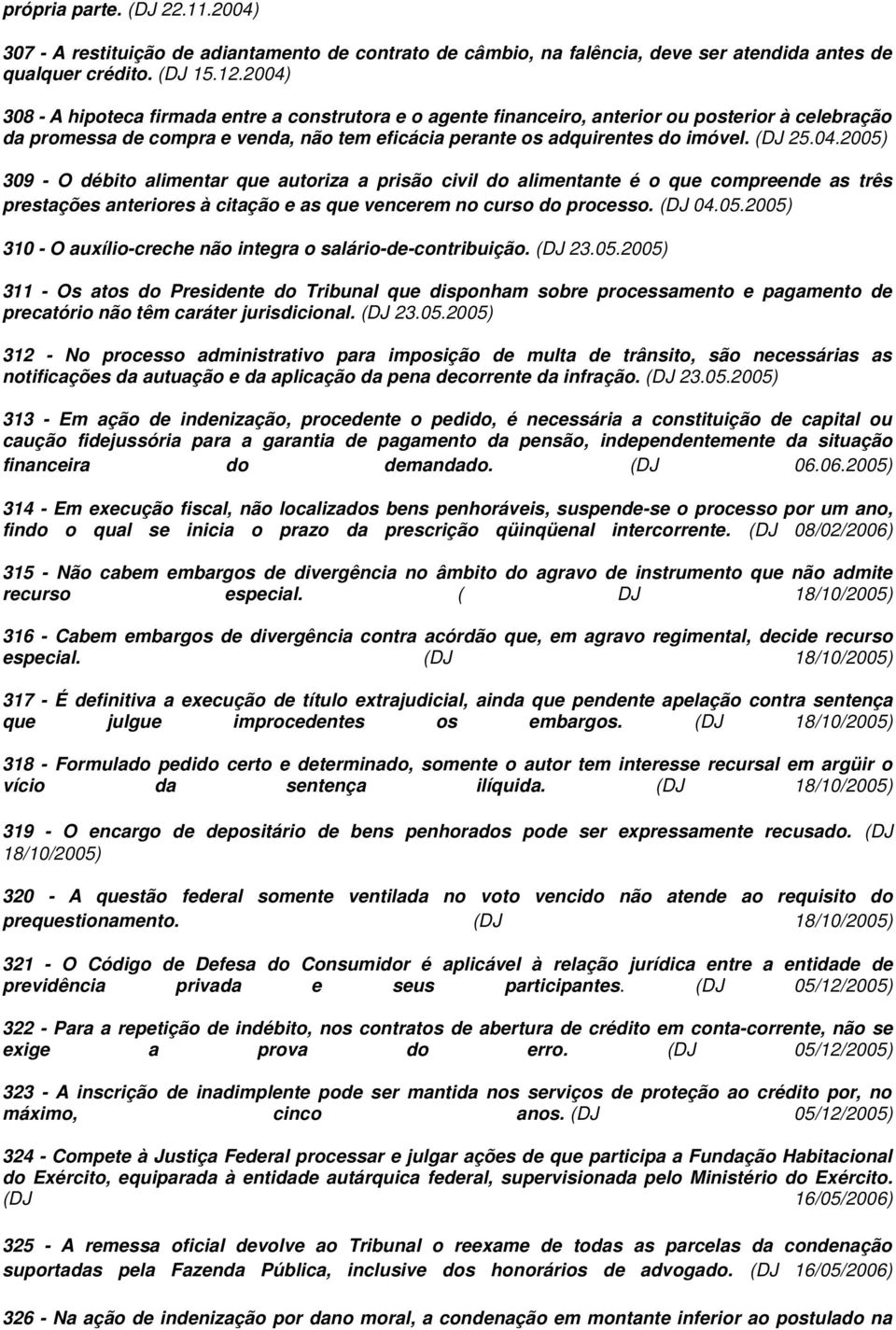 própria parte. (DJ 22.11.2004)

307 - A restituição de adiantamento de contrato de câmbio, na falência, deve ser atendida antes de qualquer crédito. (DJ 15.12.2004)

308 - A hipoteca firmada entre a construtora e o agente financeiro, anterior ou posterior à celebração da promessa de compra e venda, não tem eficácia perante os adquirentes do imóvel. (DJ 25.04.2005)

309 - O débito alimentar que autoriza a prisão civil do alimentante é o que compreende as três prestações anteriores à citação e as que vencerem no curso do processo. (DJ 04.05.2005)

310 - O auxílio-creche não integra o salário-de-contribuição. (DJ 23.05.2005)

311 - Os atos do Presidente do Tribunal que disponham sobre processamento e pagamento de precatório não têm caráter jurisdicional. (DJ 23.05.2005)

312 - No processo administrativo para imposição de multa de trânsito, são necessárias as notificações da autuação e da aplicação da pena decorrente da infração. (DJ 23.05.2005)

313 - Em ação de indenização, procedente o pedido, é necessária a constituição de capital ou caução fidejussória para a garantia de pagamento da pensão, independentemente da situação financeira do demandado. (DJ 06.06.2005)

314 - Em execução fiscal, não localizados bens penhoráveis, suspende-se o processo por um ano, findo o qual se inicia o prazo da prescrição qüinqüenal intercorrente. (DJ 08/02/2006)

315 - Não cabem embargos de divergência no âmbito do agravo de instrumento que não admite recurso especial. ( DJ 18/10/2005)

316 - Cabem embargos de divergência contra acórdão que, em agravo regimental, decide recurso especial. (DJ 18/10/2005)

317 - É definitiva a execução de título extrajudicial, ainda que pendente apelação contra sentença que julgue improcedentes os embargos. (DJ 18/10/2005)

318 - Formulado pedido certo e determinado, somente o autor tem interesse recursal em argüir o vício da sentença ilíquida. (DJ 18/10/2005)

319 - O encargo de depositário de bens penhorados pode ser expressamente recusado. (DJ 18/10/2005)

320 - A questão federal somente ventilada no voto vencido não atende ao requisito do prequestionamento. (DJ 18/10/2005)

321 - O Código de Defesa do Consumidor é aplicável à relação jurídica entre a entidade de previdência privada e seus participantes. (DJ 05/12/2005)

322 - Para a repetição de indébito, nos contratos de abertura de crédito em conta-corrente, não se exige a prova do erro. (DJ 05/12/2005)

323 - A inscrição de inadimplente pode ser mantida nos serviços de proteção ao crédito por, no máximo, cinco anos. (DJ 05/12/2005)

324 - Compete à Justiça Federal processar e julgar ações de que participa a Fundação Habitacional do Exército, equiparada à entidade autárquica federal, supervisionada pelo Ministério do Exército. (DJ 16/05/2006)

325 - A remessa oficial devolve ao Tribunal o reexame de todas as parcelas da condenação suportadas pela Fazenda Pública, inclusive dos honorários de advogado. (DJ 16/05/2006)

326 - Na ação de indenização por dano moral, a condenação em montante inferior ao postulado na